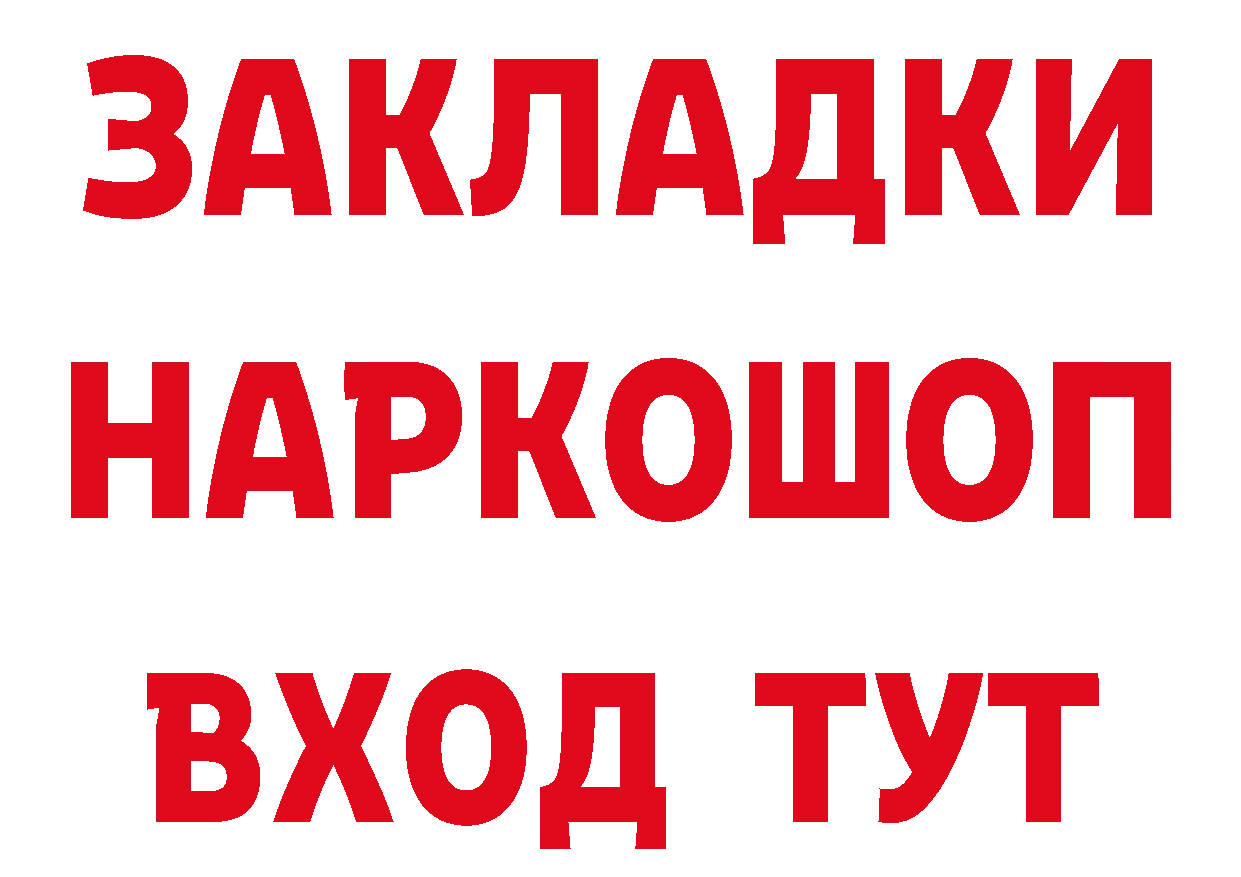 ЗАКЛАДКИ
НАРКОШОП
ВХОД ТУТ